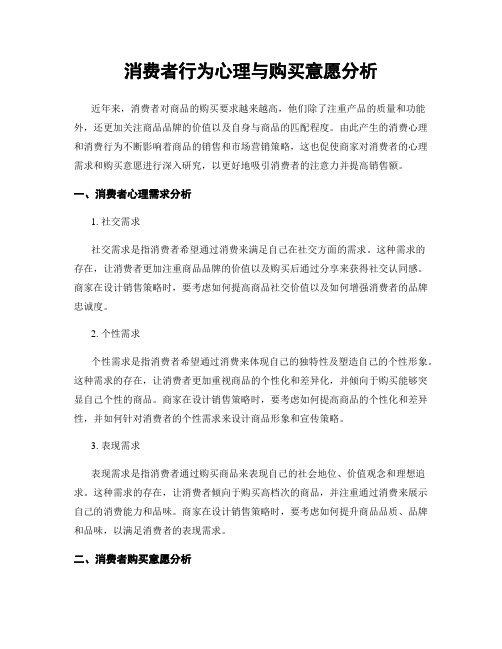 消费者行为心理与购买意愿分析

近年来，消费者对商品的购买要求越来越高，他们除了注重产品的质量和功能外，还更加关注商品品牌的价值以及自身与商品的匹配程度。由此产生的消费心理和消费行为不断影响着商品的销售和市场营销策略，这也促使商家对消费者的心理需求和购买意愿进行深入研究，以更好地吸引消费者的注意力并提高销售额。

一、消费者心理需求分析

1. 社交需求

社交需求是指消费者希望通过消费来满足自己在社交方面的需求。这种需求的存在，让消费者更加注重商品品牌的价值以及购买后通过分享来获得社交认同感。商家在设计销售策略时，要考虑如何提高商品社交价值以及如何增强消费者的品牌忠诚度。

2. 个性需求

个性需求是指消费者希望通过消费来体现自己的独特性及塑造自己的个性形象。这种需求的存在，让消费者更加重视商品的个性化和差异化，并倾向于购买能够突显自己个性的商品。商家在设计销售策略时，要考虑如何提高商品的个性化和差异性，并如何针对消费者的个性需求来设计商品形象和宣传策略。

3. 表现需求

表现需求是指消费者通过购买商品来表现自己的社会地位、价值观念和理想追求。这种需求的存在，让消费者倾向于购买高档次的商品，并注重通过消费来展示自己的消费能力和品味。商家在设计销售策略时，要考虑如何提升商品品质、品牌和品味，以满足消费者的表现需求。

二、消费者购买意愿分析